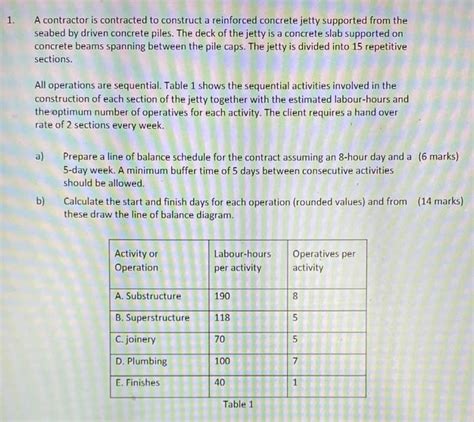 1. A contractor is contracted to construct a reinforced concrete jetty supported from the seabed by driven concrete piles. The deck of the jetty is a concrete slab supported on concrete beams spanning between the pile caps. The jetty is divided into 15 repetitive sections.

All operations are sequential. Table 1 shows the sequential activities involved in the construction of each section of the jetty together with the estimated labour-hours and the optimum number of operatives for each activity. The client requires a hand over rate of 2 sections every week.

a) Prepare a line of balance schedule for the contract assuming an 8-hour day and a 5-day week. A minimum buffer time of 5 days between consecutive activities should be allowed. (6 marks)

b) Calculate the start and finish days for each operation (rounded values) and from these draw the line of balance diagram. (14 marks)

| Activity or Operation | Labour-hours per activity | Operatives per activity |
|---|---|---|
| A. Substructure | 190 | 8 |
| B. Superstructure | 118 | 5 |
| C. joinery | 70 | 5 |
| D. Plumbing | 100 | 7 |
| E. Finishes | 40 | 1 |

Table 1